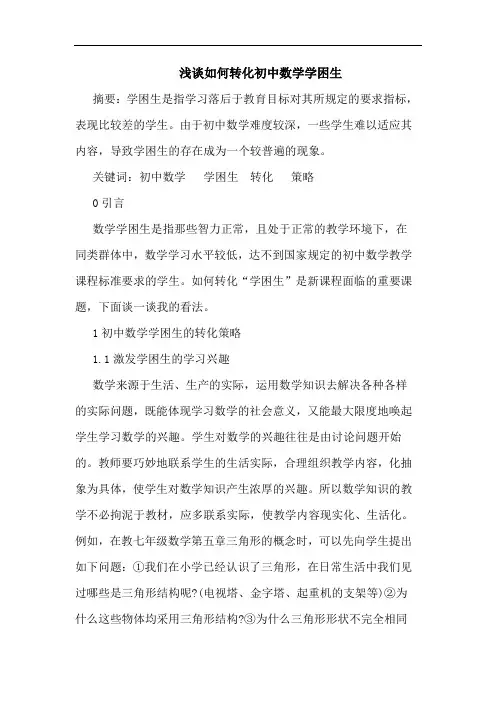 浅谈如何转化初中数学学困生

摘要：学困生是指学习落后于教育目标对其所规定的要求指标，表现比较差的学生。由于初中数学难度较深，一些学生难以适应其内容，导致学困生的存在成为一个较普遍的现象。

关键词：初中数学　学困生　转化　策略

0 引言

数学学困生是指那些智力正常，且处于正常的教学环境下，在同类群体中，数学学习水平较低，达不到国家规定的初中数学教学课程标准要求的学生。如何转化“学困生”是新课程面临的重要课题，下面谈一谈我的看法。

1 初中数学学困生的转化策略

1.1 激发学困生的学习兴趣

数学来源于生活、生产的实际，运用数学知识去解决各种各样的实际问题，既能体现学习数学的社会意义，又能最大限度地唤起学生学习数学的兴趣。学生对数学的兴趣往往是由讨论问题开始的。教师要巧妙地联系学生的生活实际，合理组织教学内容，化抽象为具体，使学生对数学知识产生浓厚的兴趣。所以数学知识的教学不必拘泥于教材，应多联系实际，使教学内容现实化、生活化。例如，在教七年级数学第五章三角形的概念时，可以先向学生提出如下问题：①我们在小学已经认识了三角形，在日常生活中我们见过哪些是三角形结构呢?(电视塔、金字塔、起重机的支架等)②为什么这些物体均采用三角形结构?③为什么三角形形状不完全相同